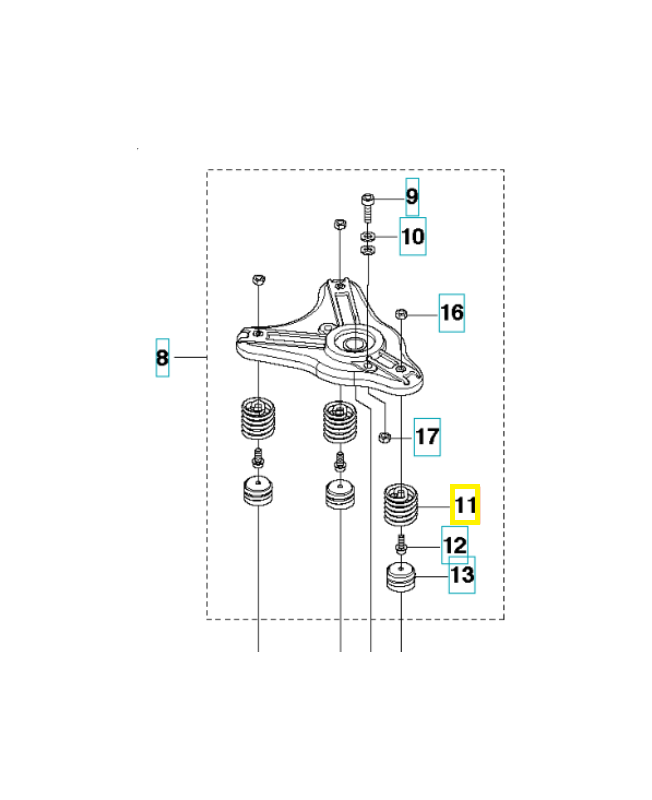 9
10
16
8
17
11
12
13